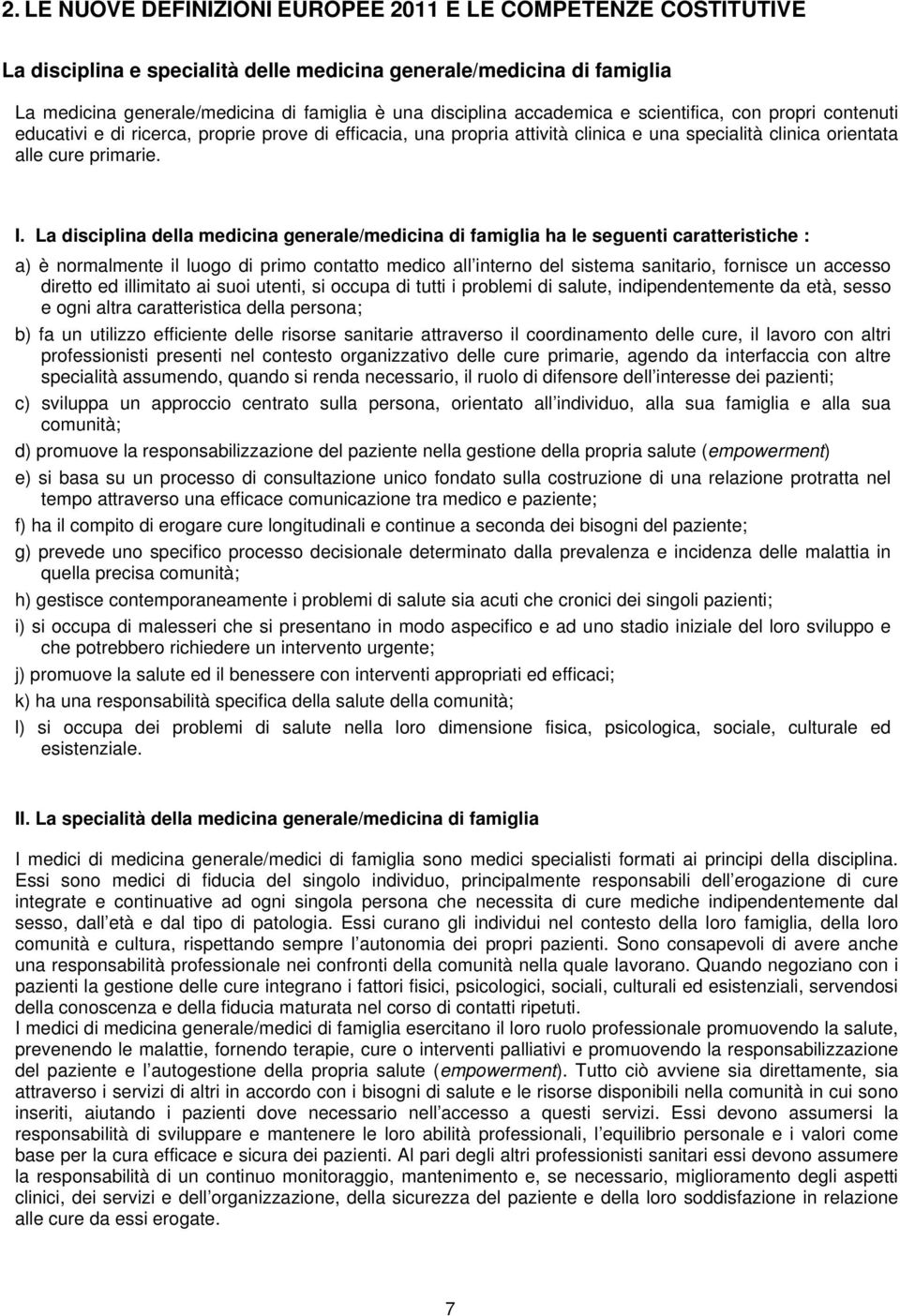 2. LE NUOVE DEFINIZIONI EUROPEE 2011 E LE COMPETENZE COSTITUTIVE

La disciplina e specialità delle medicina generale/medicina di famiglia

La medicina generale/medicina di famiglia è una disciplina accademica e scientifica, con propri contenuti educativi e di ricerca, proprie prove di efficacia, una propria attività clinica e una specialità clinica orientata alle cure primarie.

I. La disciplina della medicina generale/medicina di famiglia ha le seguenti caratteristiche :

a) è normalmente il luogo di primo contatto medico all interno del sistema sanitario, fornisce un accesso diretto ed illimitato ai suoi utenti, si occupa di tutti i problemi di salute, indipendentemente da età, sesso e ogni altra caratteristica della persona;

b) fa un utilizzo efficiente delle risorse sanitarie attraverso il coordinamento delle cure, il lavoro con altri professionisti presenti nel contesto organizzativo delle cure primarie, agendo da interfaccia con altre specialità assumendo, quando si renda necessario, il ruolo di difensore dell interesse dei pazienti;

c) sviluppa un approccio centrato sulla persona, orientato all individuo, alla sua famiglia e alla sua comunità;

d) promuove la responsabilizzazione del paziente nella gestione della propria salute (empowerment)

e) si basa su un processo di consultazione unico fondato sulla costruzione di una relazione protratta nel tempo attraverso una efficace comunicazione tra medico e paziente;

f) ha il compito di erogare cure longitudinali e continue a seconda dei bisogni del paziente;

g) prevede uno specifico processo decisionale determinato dalla prevalenza e incidenza delle malattia in quella precisa comunità;

h) gestisce contemporaneamente i problemi di salute sia acuti che cronici dei singoli pazienti;

i) si occupa di malesseri che si presentano in modo aspecifico e ad uno stadio iniziale del loro sviluppo e che potrebbero richiedere un intervento urgente;

j) promuove la salute ed il benessere con interventi appropriati ed efficaci;

k) ha una responsabilità specifica della salute della comunità;

l) si occupa dei problemi di salute nella loro dimensione fisica, psicologica, sociale, culturale ed esistenziale.

II. La specialità della medicina generale/medicina di famiglia

I medici di medicina generale/medici di famiglia sono medici specialisti formati ai principi della disciplina. Essi sono medici di fiducia del singolo individuo, principalmente responsabili dell erogazione di cure integrate e continuative ad ogni singola persona che necessita di cure mediche indipendentemente dal sesso, dall età e dal tipo di patologia. Essi curano gli individui nel contesto della loro famiglia, della loro comunità e cultura, rispettando sempre l autonomia dei propri pazienti. Sono consapevoli di avere anche una responsabilità professionale nei confronti della comunità nella quale lavorano. Quando negoziano con i pazienti la gestione delle cure integrano i fattori fisici, psicologici, sociali, culturali ed esistenziali, servendosi della conoscenza e della fiducia maturata nel corso di contatti ripetuti.
I medici di medicina generale/medici di famiglia esercitano il loro ruolo professionale promuovendo la salute, prevenendo le malattie, fornendo terapie, cure o interventi palliativi e promuovendo la responsabilizzazione del paziente e l autogestione della propria salute (empowerment). Tutto ciò avviene sia direttamente, sia attraverso i servizi di altri in accordo con i bisogni di salute e le risorse disponibili nella comunità in cui sono inseriti, aiutando i pazienti dove necessario nell accesso a questi servizi. Essi devono assumersi la responsabilità di sviluppare e mantenere le loro abilità professionali, l equilibrio personale e i valori come base per la cura efficace e sicura dei pazienti. Al pari degli altri professionisti sanitari essi devono assumere la responsabilità di un continuo monitoraggio, mantenimento e, se necessario, miglioramento degli aspetti clinici, dei servizi e dell organizzazione, della sicurezza del paziente e della loro soddisfazione in relazione alle cure da essi erogate.

7